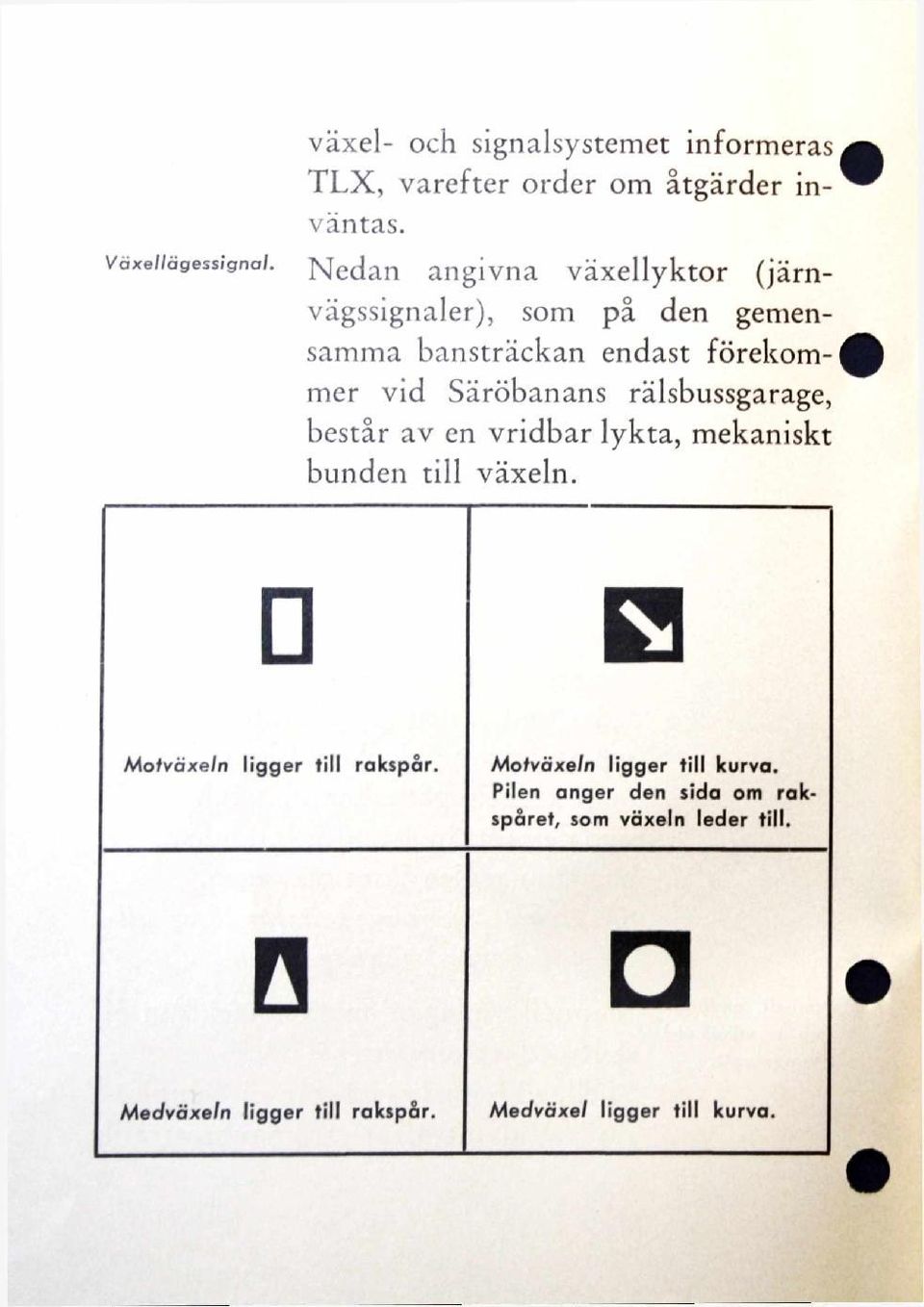 växel- och signalsystemet informeras TLX, varefter order om åtgärder inväntas.

Växellägessignal.

Nedan angivna växellyktor (järnvägssignaler), som på den gemensamma bansträckan endast förekommer vid Säröbanans rälsbussgarage, består av en vridbar lykta, mekaniskt bunden till växeln.

| Motväxeln ligger till rakspår. | Motväxeln ligger till kurva. Pilen anger den sida om rakspåret, som växeln leder till. |
|---|---|
| Medväxeln ligger till rakspår. | Medväxel ligger till kurva. |